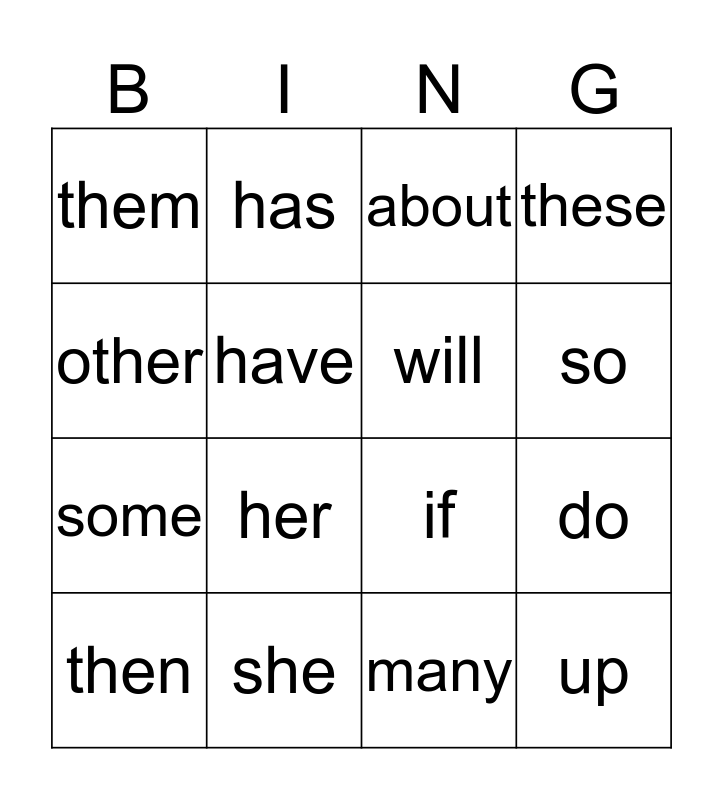 | B | I | N | G |
|---|---|---|---|
| them | has | about | these |
| other | have | will | so |
| some | her | if | do |
| then | she | many | up |